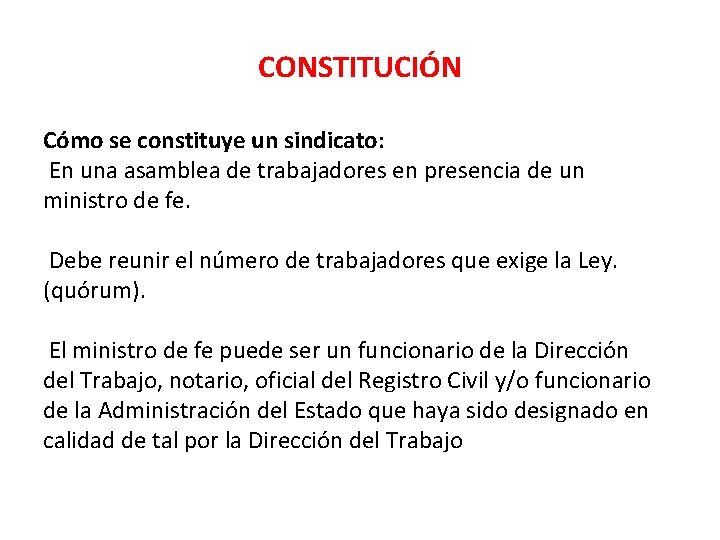 CONSTITUCIÓN

Cómo se constituye un sindicato:
En una asamblea de trabajadores en presencia de un ministro de fe.

Debe reunir el número de trabajadores que exige la Ley. (quórum).

El ministro de fe puede ser un funcionario de la Dirección del Trabajo, notario, oficial del Registro Civil y/o funcionario de la Administración del Estado que haya sido designado en calidad de tal por la Dirección del Trabajo